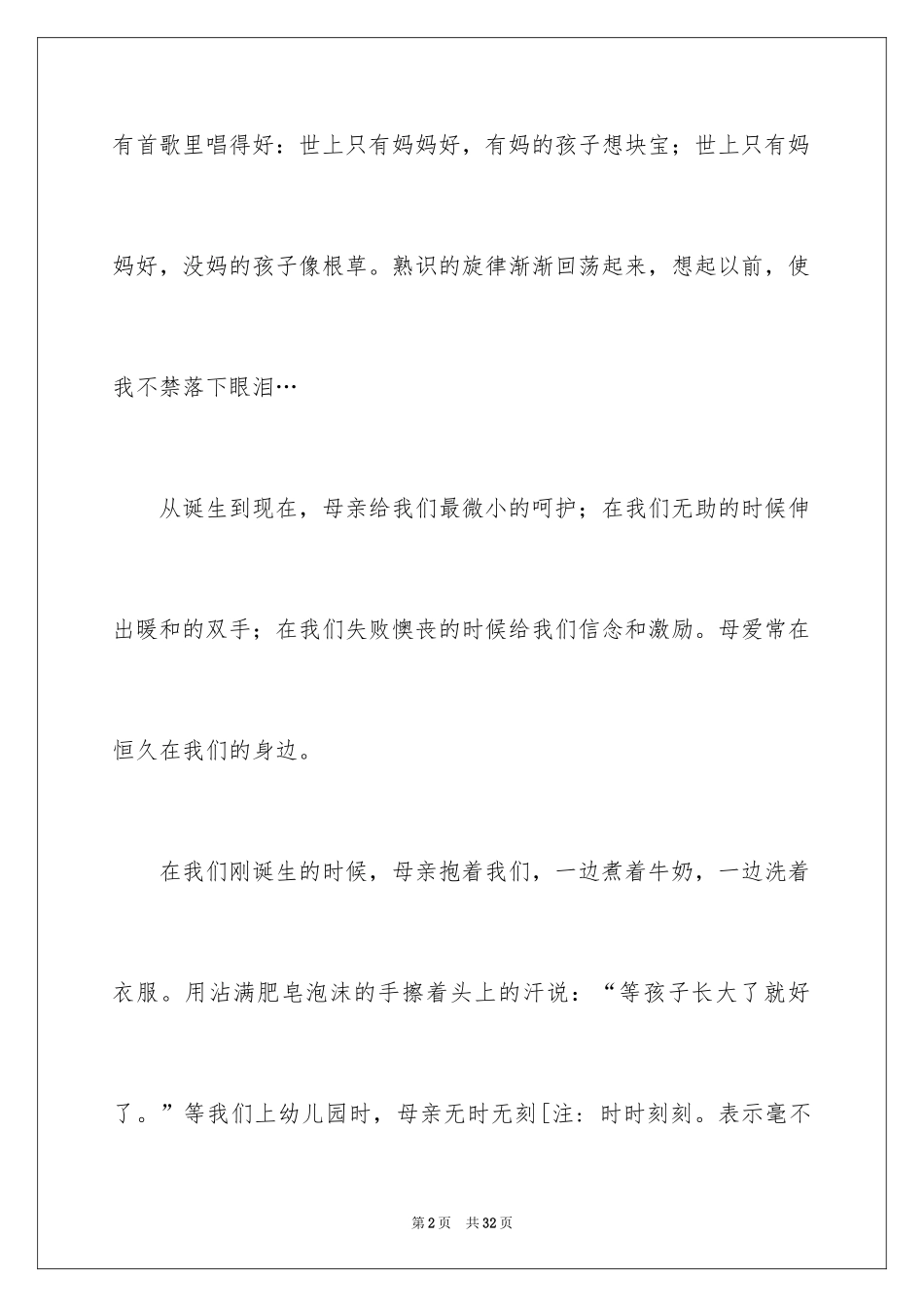 有首歌里唱得好：世上只有妈妈好，有妈的孩子想块宝；世上只有妈妈好，没妈的孩子像根草。熟识的旋律渐渐回荡起来，想起以前，使我不禁落下眼泪…

从诞生到现在，母亲给我们最微小的呵护；在我们无助的时候伸出暖和的双手；在我们失败懊丧的时候给我们信念和激励。母爱常在恒久在我们的身边。

在我们刚诞生的时候，母亲抱着我们，一边煮着牛奶，一边洗着衣服。用沾满肥皂泡沫的手擦着头上的汗说：“等孩子长大了就好了。”等我们上幼儿园时，母亲无时无刻[注：时时刻刻。表示毫不

第2页　共32页